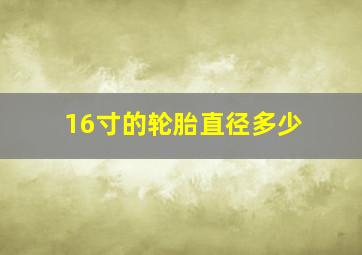 16寸的轮胎直径多少